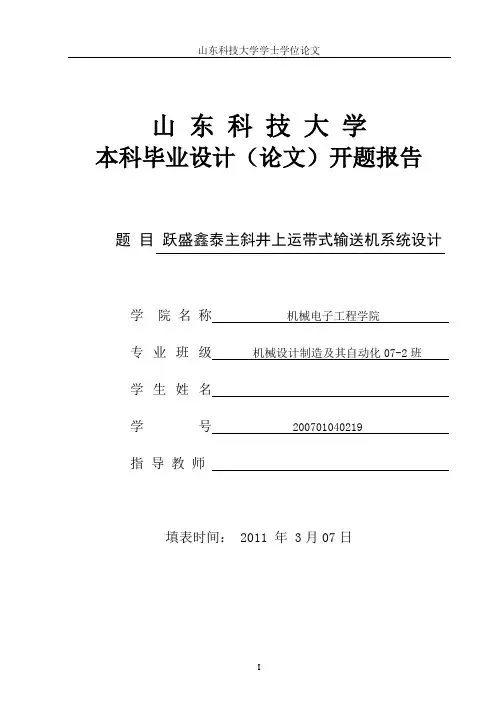 山东科技大学学士学位论文

山 东 科 技 大 学
本科毕业设计（论文）开题报告

题 目 跃盛鑫泰主斜井上运带式输送机系统设计

学 院 名 称 机械电子工程学院

专 业 班 级 机械设计制造及其自动化 07-2 班

学 生 姓 名

学 号 200701040219

指 导 教 师

填表时间： 2011 年 3 月 07 日

I